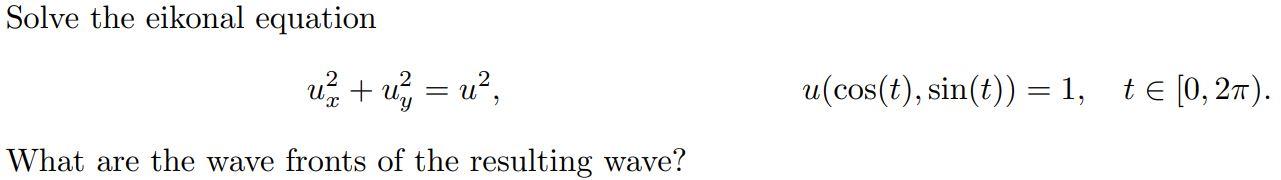 Solve the eikonal equation

$u_x^2 + u_y^2 = u^2, \qquad u(\cos(t), \sin(t)) = 1, \quad t \in [0, 2\pi).$

What are the wave fronts of the resulting wave?